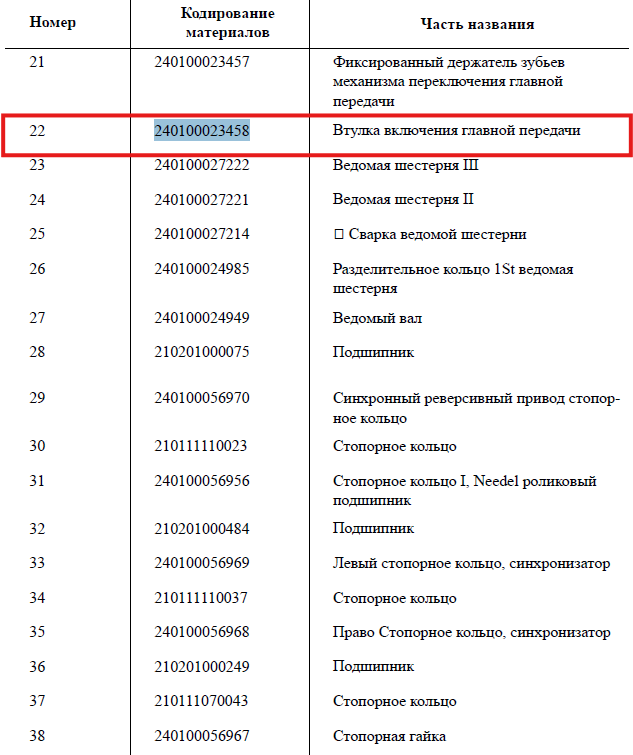 | Номер | Кодирование материалов | Часть названия |
|---|---|---|
| 21 | 240100023457 | Фиксированный держатель зубьев механизма переключения главной передачи |
| 22 | 240100023458 | Втулка включения главной передачи |
| 23 | 240100027222 | Ведомая шестерня III |
| 24 | 240100027221 | Ведомая шестерня II |
| 25 | 240100027214 | □ Сварка ведомой шестерни |
| 26 | 240100024985 | Разделительное кольцо 1St ведомая шестерня |
| 27 | 240100024949 | Ведомый вал |
| 28 | 210201000075 | Подшипник |
| 29 | 240100056970 | Синхронный реверсивный привод стопорное кольцо |
| 30 | 210111110023 | Стопорное кольцо |
| 31 | 240100056956 | Стопорное кольцо I, Needel роликовый подшипник |
| 32 | 210201000484 | Подшипник |
| 33 | 240100056969 | Левый стопорное кольцо, синхронизатор |
| 34 | 210111110037 | Стопорное кольцо |
| 35 | 240100056968 | Право Стопорное кольцо, синхронизатор |
| 36 | 210201000249 | Подшипник |
| 37 | 210111070043 | Стопорное кольцо |
| 38 | 240100056967 | Стопорная гайка |